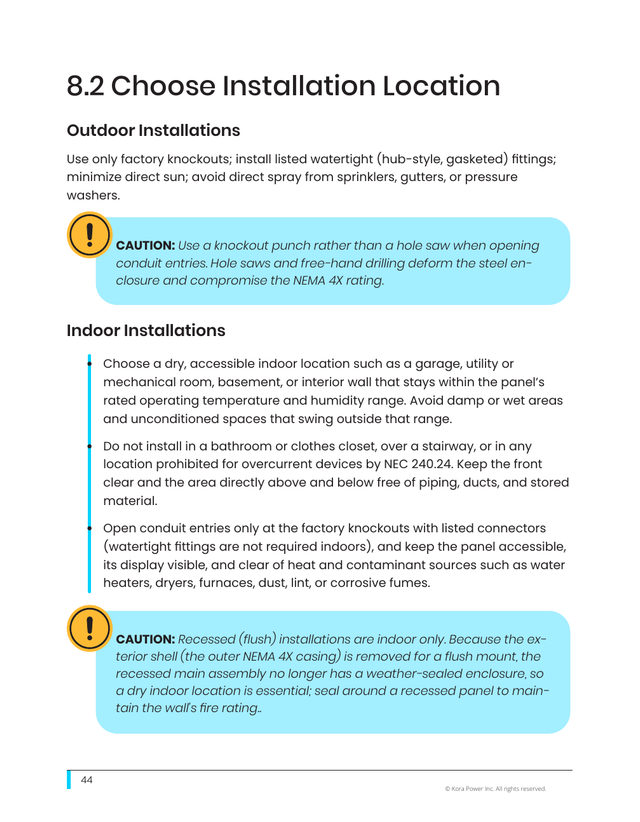 8.2 Choose Installation Location

Outdoor Installations

Use only factory knockouts; install listed watertight (hub-style, gasketed) fittings; minimize direct sun; avoid direct spray from sprinklers, gutters, or pressure washers.

CAUTION: Use a knockout punch rather than a hole saw when opening conduit entries. Hole saws and free-hand drilling deform the steel enclosure and compromise the NEMA 4X rating.

Indoor Installations

• Choose a dry, accessible indoor location such as a garage, utility or mechanical room, basement, or interior wall that stays within the panel's rated operating temperature and humidity range. Avoid damp or wet areas and unconditioned spaces that swing outside that range.

• Do not install in a bathroom or clothes closet, over a stairway, or in any location prohibited for overcurrent devices by NEC 240.24. Keep the front clear and the area directly above and below free of piping, ducts, and stored material.

• Open conduit entries only at the factory knockouts with listed connectors (watertight fittings are not required indoors), and keep the panel accessible, its display visible, and clear of heat and contaminant sources such as water heaters, dryers, furnaces, dust, lint, or corrosive fumes.

CAUTION: Recessed (flush) installations are indoor only. Because the exterior shell (the outer NEMA 4X casing) is removed for a flush mount, the recessed main assembly no longer has a weather-sealed enclosure, so a dry indoor location is essential; seal around a recessed panel to maintain the wall's fire rating..

44

© Kora Power Inc. All rights reserved.